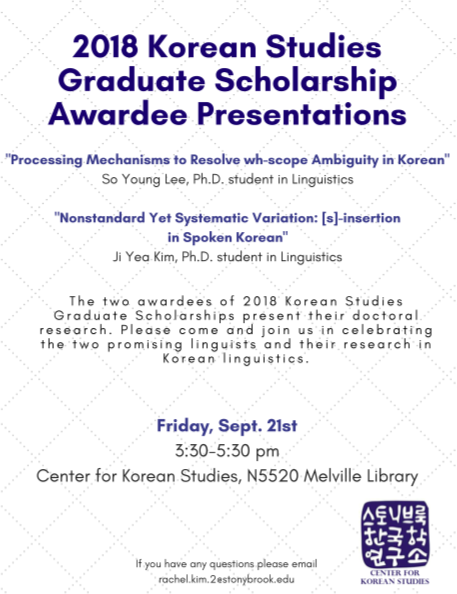 2018 Korean Studies Graduate Scholarship Awardee Presentations

"Processing Mechanisms to Resolve wh-scope Ambiguity in Korean"
So Young Lee, Ph.D. student in Linguistics

"Nonstandard Yet Systematic Variation: [s]-insertion in Spoken Korean"
Ji Yea Kim, Ph.D. student in Linguistics

The two awardees of 2018 Korean Studies Graduate Scholarships present their doctoral research. Please come and join us in celebrating the two promising linguists and their research in Korean linguistics.

Friday, Sept. 21st
3:30-5:30 pm
Center for Korean Studies, N5520 Melville Library

If you have any questions please email
rachel.kim.2estonybrook.edu

스토니브룩 한국학 연구소
CENTER FOR KOREAN STUDIES